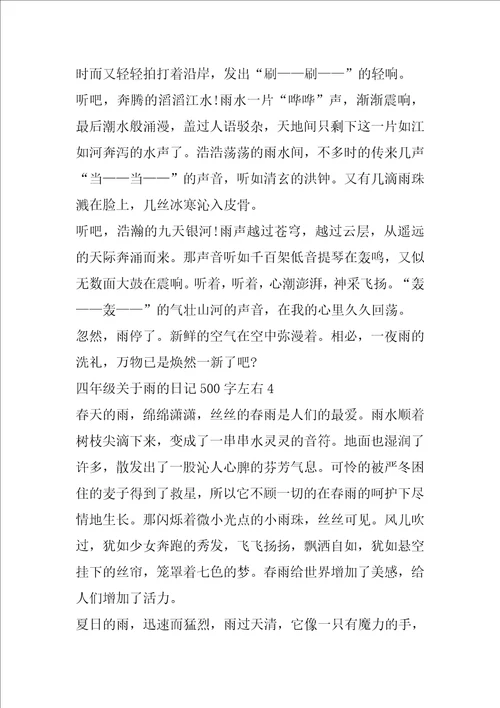 时而又轻轻拍打着沿岸，发出“刷——刷——”的轻响。

听吧，奔腾的滔滔江水!雨水一片“哗哗”声，渐渐震响，最后潮水般涌漫，盖过人语驳杂，天地间只剩下这一片如江如河奔泻的水声了。浩浩荡荡的雨水间，不多时的传来几声“当——当——”的声音，听如清玄的洪钟。又有几滴雨珠溅在脸上，几丝冰寒沁入皮骨。

听吧，浩瀚的九天银河!雨声越过苍穹，越过云层，从遥远的天际奔涌而来。那声音听如千百架低音提琴在轰鸣，又似无数面大鼓在震响。听着，听着，心潮澎湃，神采飞扬。“轰——轰——”的气壮山河的声音，在我的心里久久回荡。

忽然，雨停了。新鲜的空气在空中弥漫着。相必，一夜雨的洗礼，万物已是焕然一新了吧?

四年级关于雨的日记500字左右4

春天的雨，绵绵潇潇，丝丝的春雨是人们的最爱。雨水顺着树枝尖滴下来，变成了一串串水灵灵的音符。地面也湿润了许多，散发出了一股沁人心脾的芬芳气息。可怜的被严冬困住的麦子得到了救星，所以它不顾一切的在春雨的呵护下尽情地生长。那闪烁着微小光点的小雨珠，丝丝可见。风儿吹过，犹如少女奔跑的秀发，飞飞扬扬，飘洒自如，犹如悬空挂下的丝帘，笼罩着七色的梦。春雨给世界增加了美感，给人们增加了活力。

夏日的雨，迅速而猛烈，雨过天清，它像一只有魔力的手，